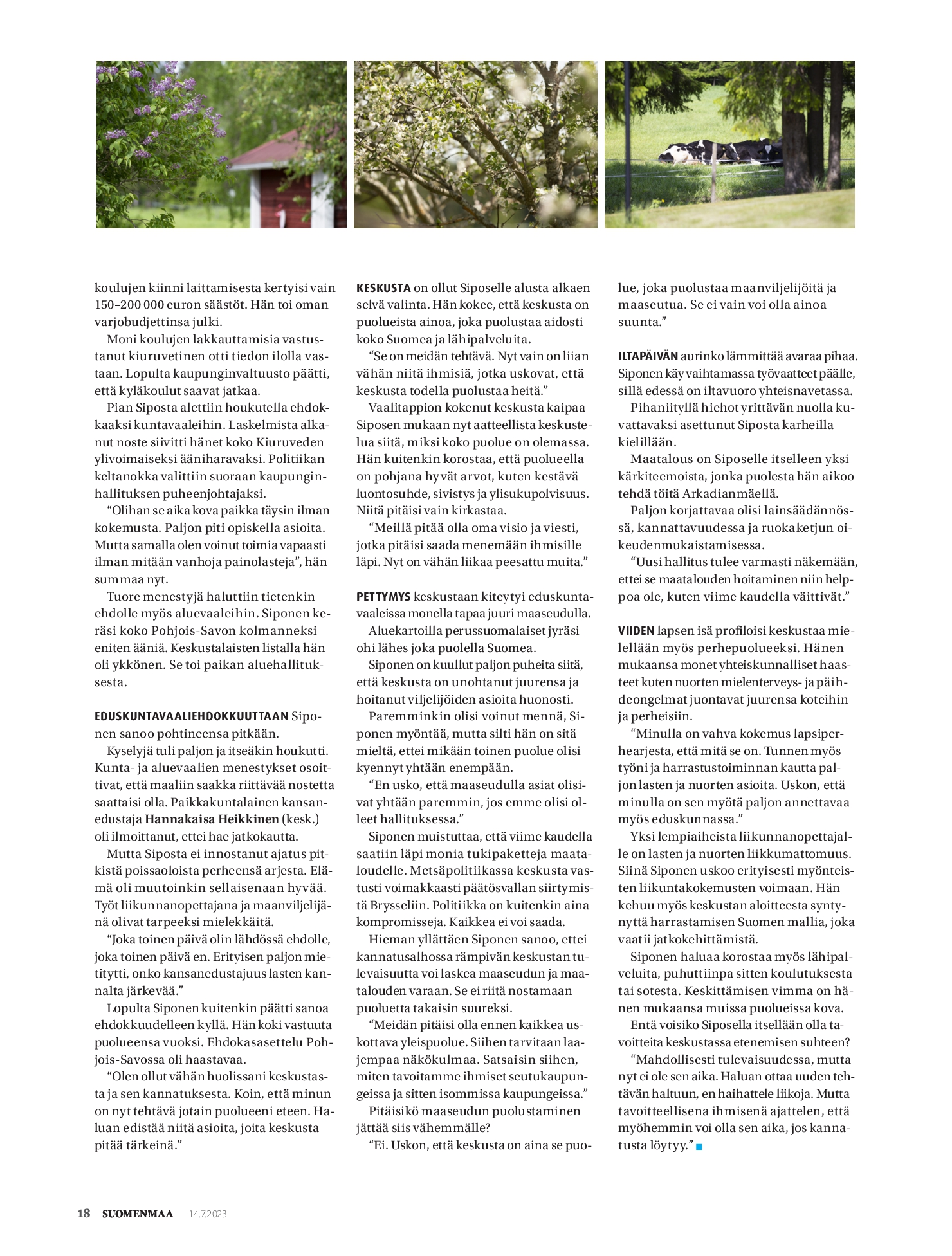 koulujen kiinni laittamisesta kertyisi vain 150–200 000 euron säästöt. Hän toi oman varjobudjettinsa julki.

Moni koulujen lakkauttamisia vastustanut kiuruvetinen otti tiedon ilolla vastaan. Lopulta kaupunginvaltuusto päätti, että kyläkoulut saavat jatkaa.

Pian Siposta alettiin houkutella ehdokkaaksi kuntavaaleihin. Laskelmista alkanut noste siivitti hänet koko Kiuruveden ylivoimaiseksi ääniharavaksi. Politiikan keltanokka valittiin suoraan kaupunginhallituksen puheenjohtajaksi.

“Olihan se aika kova paikka täysin ilman kokemusta. Paljon piti opiskella asioita. Mutta samalla olen voinut toimia vapaasti ilman mitään vanhoja painolasteja”, hän summaa nyt.

Tuore menestyjä haluttiin tietenkin ehdolle myös aluevaaleihin. Siponen keräsi koko Pohjois-Savon kolmanneksi eniten ääniä. Keskustalaisten listalla hän oli ykkönen. Se toi paikan aluehallituksesta.

EDUSKUNTAVAALIEHDOKKUUTTAAN Siponen sanoo pohtineensa pitkään.

Kyselyjä tuli paljon ja itseäkin houkutti. Kunta- ja aluevaalien menestykset osoittivat, että maaliin saakka riittävää nostetta saattaisi olla. Paikkakuntalainen kansanedustaja Hannakaisa Heikkinen (kesk.) oli ilmoittanut, ettei hae jatkokautta.

Mutta Siposta ei innostanut ajatus pitkistä poissaoloista perheensä arjesta. Elämä oli muutoinkin sellaisenaan hyvää. Työt liikunnanopettajana ja maanviljelijänä olivat tarpeeksi mielekkäitä.

“Joka toinen päivä olin lähdössä ehdolle, joka toinen päivä en. Erityisen paljon mietitytti, onko kansanedustajuus lasten kannalta järkevää.”

Lopulta Siponen kuitenkin päätti sanoa ehdokkuudelleen kyllä. Hän koki vastuuta puolueensa vuoksi. Ehdokasasettelu Pohjois-Savossa oli haastavaa.

“Olen ollut vähän huolissani keskustasta ja sen kannatuksesta. Koin, että minun on nyt tehtävä jotain puolueeni eteen. Haluan edistää niitä asioita, joita keskusta pitää tärkeinä.”

KESKUSTA on ollut Siposelle alusta alkaen selvä valinta. Hän kokee, että keskusta on puolueista ainoa, joka puolustaa aidosti koko Suomea ja lähipalveluita.

“Se on meidän tehtävä. Nyt vain on liian vähän niitä ihmisiä, jotka uskovat, että keskusta todella puolustaa heitä.”

Vaalitappion kokenut keskusta kaipaa Siposen mukaan nyt aatteellista keskustelua siitä, miksi koko puolue on olemassa. Hän kuitenkin korostaa, että puolueella on pohjana hyvät arvot, kuten kestävä luontosuhde, sivistys ja ylisukupolvisuus. Niitä pitäisi vain kirkastaa.

“Meillä pitää olla oma visio ja viesti, jotka pitäisi saada menemään ihmisille läpi. Nyt on vähän liikaa peesattu muita.”

PETTYMYS keskustaan kiteytyi eduskuntavaaleissa monella tapaa juuri maaseudulla.

Aluekartoilla perussuomalaiset jyräsi ohi lähes joka puolella Suomea.

Siponen on kuullut paljon puheita siitä, että keskusta on unohtanut juurensa ja hoitanut viljelijöiden asioita huonosti.

Paremminkin olisi voinut mennä, Siponen myöntää, mutta silti hän on sitä mieltä, ettei mikään toinen puolue olisi kyennyt yhtään enempään.

“En usko, että maaseudulla asiat olisivat yhtään paremmin, jos emme olisi olleet hallituksessa.”

Siponen muistuttaa, että viime kaudella saatiin läpi monia tukipaketteja maataloudelle. Metsäpolitiikassa keskusta vastusti voimakkaasti päätösvallan siirtymistä Brysseliin. Politiikka on kuitenkin aina kompromisseja. Kaikkea ei voi saada.

Hieman yllättäen Siponen sanoo, ettei kannatusalhossa rämpivän keskustan tulevaisuutta voi laskea maaseudun ja maatalouden varaan. Se ei riitä nostamaan puoluetta takaisin suureksi.

“Meidän pitäisi olla ennen kaikkea uskottava yleispuolue. Siihen tarvitaan laajempaa näkökulmaa. Satsaisin siihen, miten tavoitamme ihmiset seutukaupungeissa ja sitten isommissa kaupungeissa.”

Pitäisikö maaseudun puolustaminen jättää siis vähemmälle?

“Ei. Uskon, että keskusta on aina se puolue, joka puolustaa maanviljelijöitä ja maaseutua. Se ei vain voi olla ainoa suunta.”

ILTAPÄIVÄN aurinko lämmittää avaraa pihaa. Siponen käy vaihtamassa työvaatteet päälle, sillä edessä on iltavuoro yhteisnavetassa.

Pihaniityllä hiehot yrittävän nuolla kuvattavaksi asettunut Siposta karheilla kielillään.

Maatalous on Siposelle itselleen yksi kärkiteemoista, jonka puolesta hän aikoo tehdä töitä Arkadianmäellä.

Paljon korjattavaa olisi lainsäädännössä, kannattavuudessa ja ruokaketjun oikeudenmukaistamisessa.

“Uusi hallitus tulee varmasti näkemään, ettei se maatalouden hoitaminen niin helppoa ole, kuten viime kaudella väittivät.”

VIIDEN lapsen isä profiloisi keskustaa mielellään myös perhepuolueeksi. Hänen mukaansa monet yhteiskunnalliset haasteet kuten nuorten mielenterveys- ja päihdeongelmat juontavat juurensa koteihin ja perheisiin.

“Minulla on vahva kokemus lapsiperhearjesta, että mitä se on. Tunnen myös työni ja harrastustoiminnan kautta paljon lasten ja nuorten asioita. Uskon, että minulla on sen myötä paljon annettavaa myös eduskunnassa.”

Yksi lempiaiheista liikunnanopettajalle on lasten ja nuorten liikkumattomuus. Siinä Siponen uskoo erityisesti myönteisten liikuntakokemusten voimaan. Hän kehuu myös keskustan aloitteesta syntynyttä harrastamisen Suomen mallia, joka vaatii jatkokehittämistä.

Siponen haluaa korostaa myös lähipalveluita, puhuttiinpa sitten koulutuksesta tai sotesta. Keskittämisen vimma on hänen mukaansa muissa puolueissa kova.

Entä voisiko Siposella itsellään olla tavoitteita keskustassa etenemisen suhteen?

“Mahdollisesti tulevaisuudessa, mutta nyt ei ole sen aika. Haluan ottaa uuden tehtävän haltuun, en haihattele liikoja. Mutta tavoitteellisena ihmisenä ajattelen, että myöhemmin voi olla sen aika, jos kannatusta löytyy.”

18 SUOMENMAA 14.7.2023